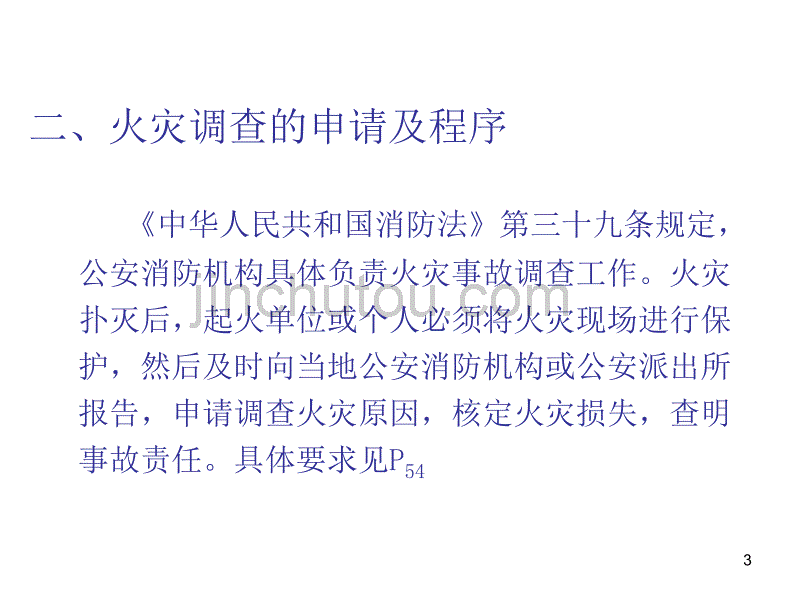 二、火灾调查的申请及程序

《中华人民共和国消防法》第三十九条规定，公安消防机构具体负责火灾事故调查工作。火灾扑灭后，起火单位或个人必须将火灾现场进行保护，然后及时向当地公安消防机构或公安派出所报告，申请调查火灾原因，核定火灾损失，查明事故责任。具体要求见$P_{54}$

jinchutou.com

3